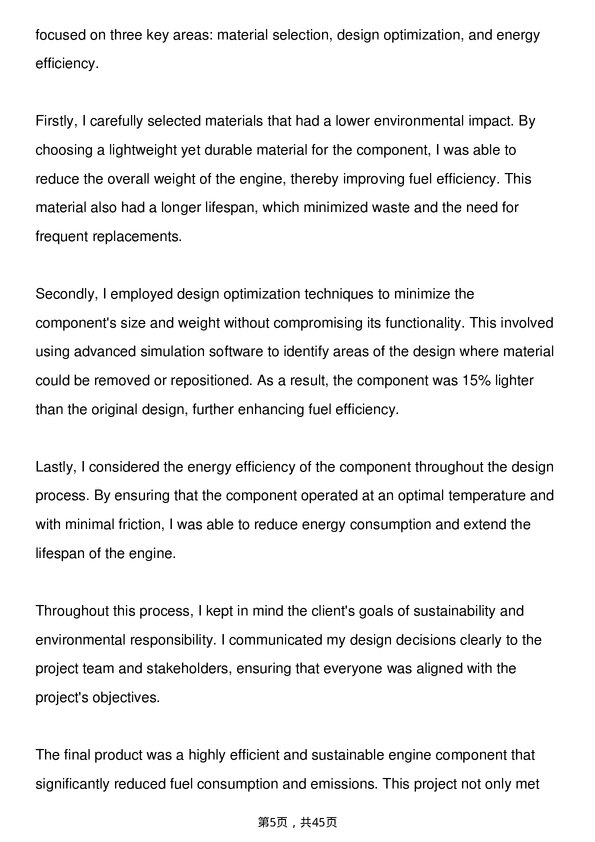 focused on three key areas: material selection, design optimization, and energy efficiency.

Firstly, I carefully selected materials that had a lower environmental impact. By choosing a lightweight yet durable material for the component, I was able to reduce the overall weight of the engine, thereby improving fuel efficiency. This material also had a longer lifespan, which minimized waste and the need for frequent replacements.

Secondly, I employed design optimization techniques to minimize the component's size and weight without compromising its functionality. This involved using advanced simulation software to identify areas of the design where material could be removed or repositioned. As a result, the component was 15% lighter than the original design, further enhancing fuel efficiency.

Lastly, I considered the energy efficiency of the component throughout the design process. By ensuring that the component operated at an optimal temperature and with minimal friction, I was able to reduce energy consumption and extend the lifespan of the engine.

Throughout this process, I kept in mind the client's goals of sustainability and environmental responsibility. I communicated my design decisions clearly to the project team and stakeholders, ensuring that everyone was aligned with the project's objectives.

The final product was a highly efficient and sustainable engine component that significantly reduced fuel consumption and emissions. This project not only met

第5页，共45页